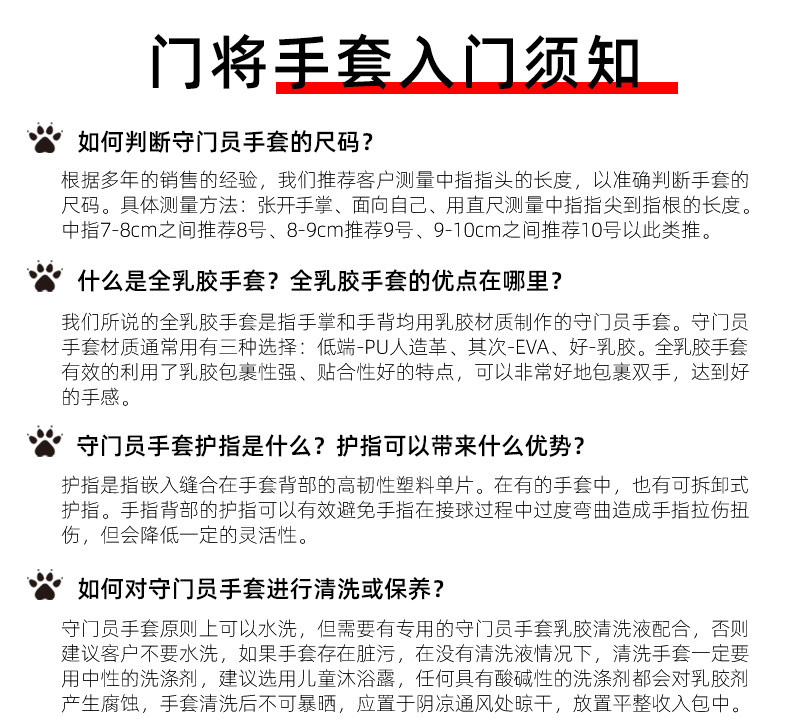 门将手套入门须知

如何判断守门员手套的尺码？

根据多年的销售的经验，我们推荐客户测量中指指头的长度，以准确判断手套的尺码。具体测量方法：张开手掌、面向自己、用直尺测量中指指尖到指根的长度。中指7-8cm之间推荐8号、8-9cm推荐9号、9-10cm之间推荐10号以此类推。

什么是全乳胶手套？全乳胶手套的优点在哪里？

我们所说的全乳胶手套是指手掌和手背均用乳胶材质制作的守门员手套。守门员手套材质通常用有三种选择：低端-PU人造革、其次-EVA、好-乳胶。全乳胶手套有效的利用了乳胶包裹性强、贴合性好的特点，可以非常好地包裹双手，达到好的手感。

守门员手套护指是什么？护指可以带来什么优势？

护指是指嵌入缝合在手套背部的高韧性塑料单片。在有的手套中，也有可拆卸式护指。手指背部的护指可以有效避免手指在接球过程中过度弯曲造成手指拉伤扭伤，但会降低一定的灵活性。

如何对守门员手套进行清洗或保养？

守门员手套原则上可以水洗，但需要有专用的守门员手套乳胶清洗液配合，否则建议客户不要水洗，如果手套存在脏污，在没有清洗液情况下，清洗手套一定要用中性的洗涤剂，建议选用儿童沐浴露，任何具有酸碱性的洗涤剂都会对乳胶剂产生腐蚀，手套清洗后不可暴晒，应置于阴凉通风处晾干，放置平整收入包中。